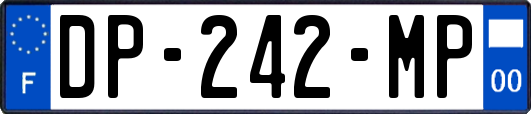 F
DP-242-MP
00